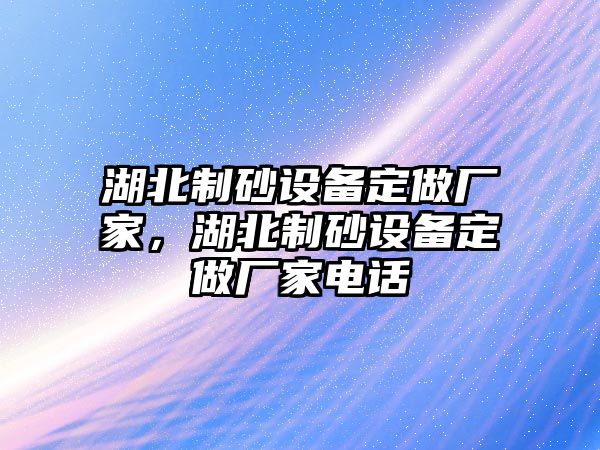 湖北制砂设备定做厂家，湖北制砂设备定做厂家电话